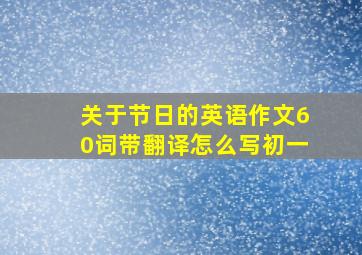 关于节日的英语作文60词带翻译怎么写初一